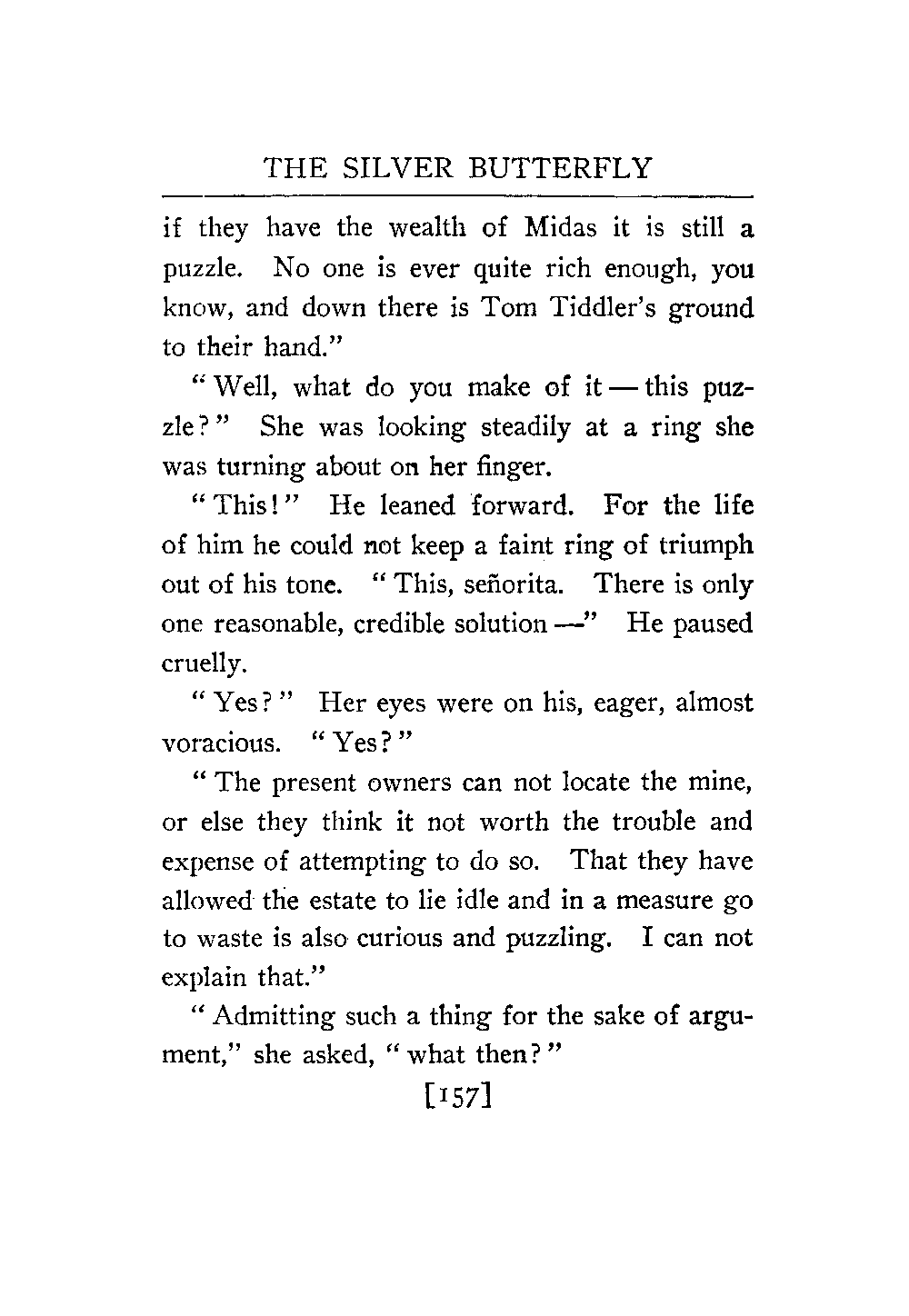 THE SILVER BUTTERFLY

if they have the wealth of Midas it is still a puzzle. No one is ever quite rich enough, you know, and down there is Tom Tiddler's ground to their hand."

"Well, what do you make of it — this puzzle?" She was looking steadily at a ring she was turning about on her finger.

"This!" He leaned forward. For the life of him he could not keep a faint ring of triumph out of his tone. "This, señorita. There is only one reasonable, credible solution —" He paused cruelly.

"Yes?" Her eyes were on his, eager, almost voracious. "Yes?"

"The present owners can not locate the mine, or else they think it not worth the trouble and expense of attempting to do so. That they have allowed the estate to lie idle and in a measure go to waste is also curious and puzzling. I can not explain that."

"Admitting such a thing for the sake of argument," she asked, "what then?"

[157]